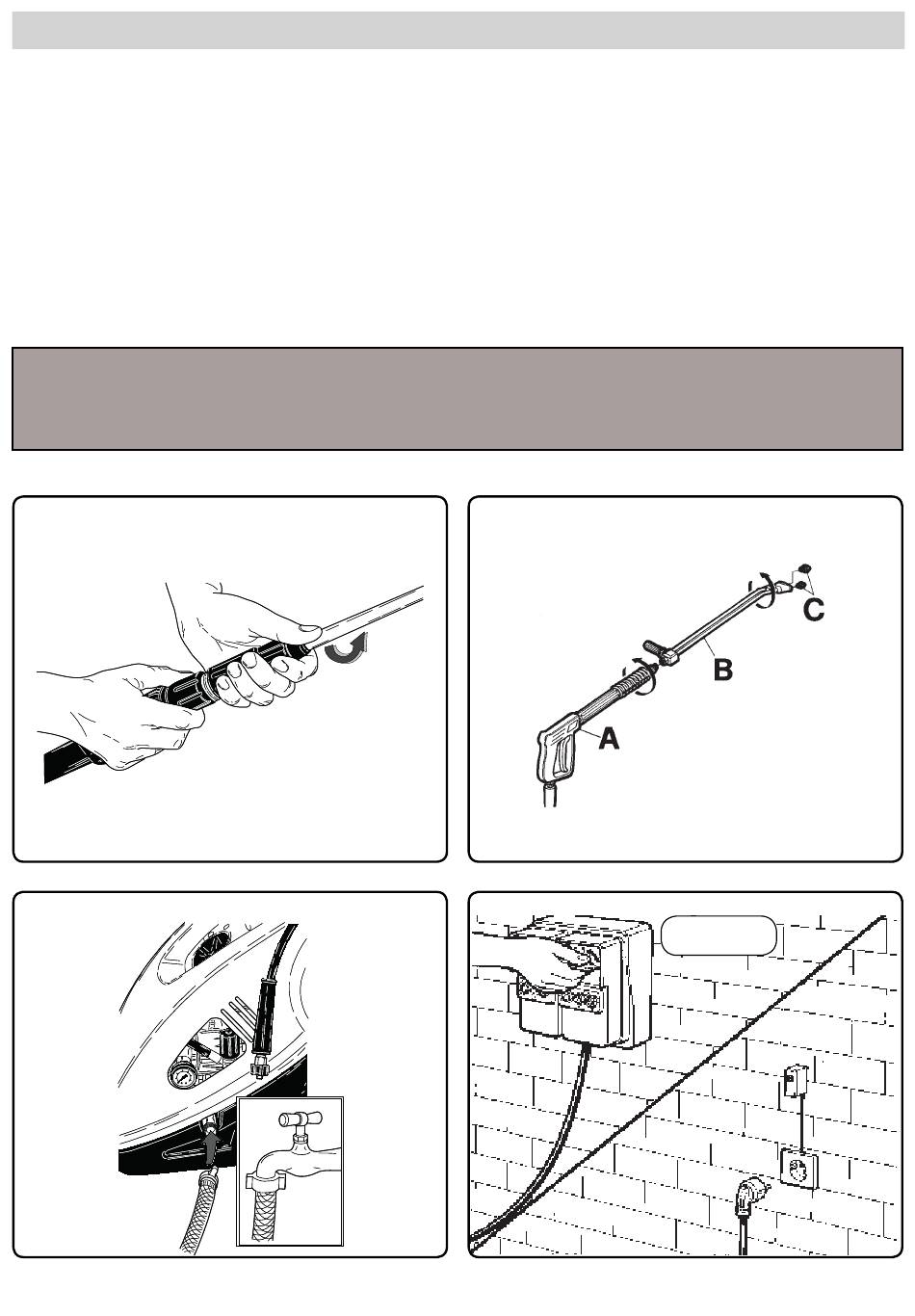 C

B

A